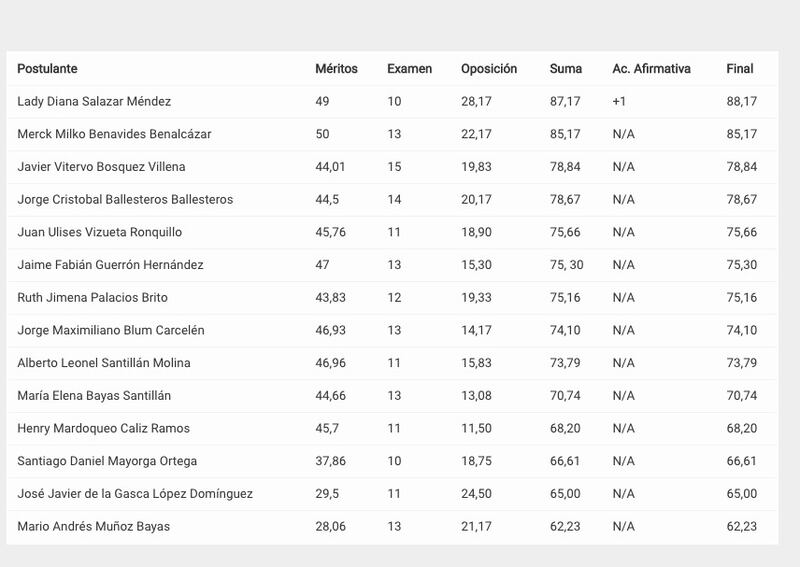 | Postulante | Méritos | Examen | Oposición | Suma | Ac. Afirmativa | Final |
|---|---|---|---|---|---|---|
| Lady Diana Salazar Méndez | 49 | 10 | 28,17 | 87,17 | +1 | 88,17 |
| Merck Milko Benavides Benalcázar | 50 | 13 | 22,17 | 85,17 | N/A | 85,17 |
| Javier Vitervo Bosquez Villena | 44,01 | 15 | 19,83 | 78,84 | N/A | 78,84 |
| Jorge Cristobal Ballesteros Ballesteros | 44,5 | 14 | 20,17 | 78,67 | N/A | 78,67 |
| Juan Ulises Vizueta Ronquillo | 45,76 | 11 | 18,90 | 75,66 | N/A | 75,66 |
| Jaime Fabián Guerrón Hernández | 47 | 13 | 15,30 | 75, 30 | N/A | 75,30 |
| Ruth Jimena Palacios Brito | 43,83 | 12 | 19,33 | 75,16 | N/A | 75,16 |
| Jorge Maximiliano Blum Carcelén | 46,93 | 13 | 14,17 | 74,10 | N/A | 74,10 |
| Alberto Leonel Santillán Molina | 46,96 | 11 | 15,83 | 73,79 | N/A | 73,79 |
| María Elena Bayas Santillán | 44,66 | 13 | 13,08 | 70,74 | N/A | 70,74 |
| Henry Mardoqueo Caliz Ramos | 45,7 | 11 | 11,50 | 68,20 | N/A | 68,20 |
| Santiago Daniel Mayorga Ortega | 37,86 | 10 | 18,75 | 66,61 | N/A | 66,61 |
| José Javier de la Gasca López Domínguez | 29,5 | 11 | 24,50 | 65,00 | N/A | 65,00 |
| Mario Andrés Muñoz Bayas | 28,06 | 13 | 21,17 | 62,23 | N/A | 62,23 |